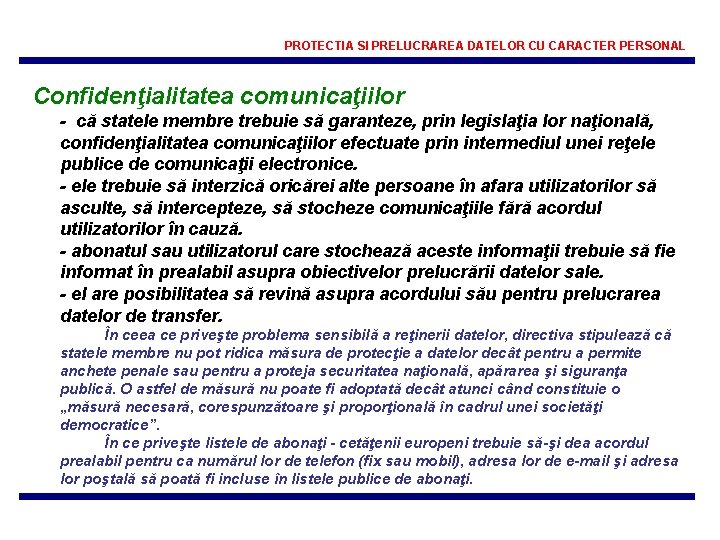 PROTECTIA SI PRELUCRAREA DATELOR CU CARACTER PERSONAL

Confidenţialitatea comunicaţiilor

- că statele membre trebuie să garanteze, prin legislaţia lor naţională, confidenţialitatea comunicaţiilor efectuate prin intermediul unei reţele publice de comunicaţii electronice.
- ele trebuie să interzică oricărei alte persoane în afara utilizatorilor să asculte, să intercepteze, să stocheze comunicaţiile fără acordul utilizatorilor în cauză.
- abonatul sau utilizatorul care stochează aceste informaţii trebuie să fie informat în prealabil asupra obiectivelor prelucrării datelor sale.
- el are posibilitatea să revină asupra acordului său pentru prelucrarea datelor de transfer.

În ceea ce priveşte problema sensibilă a reţinerii datelor, directiva stipulează că statele membre nu pot ridica măsura de protecţie a datelor decât pentru a permite anchete penale sau pentru a proteja securitatea naţională, apărarea şi siguranţa publică. O astfel de măsură nu poate fi adoptată decât atunci când constituie o „măsură necesară, corespunzătoare şi proporţională în cadrul unei societăţi democratice”.

În ce priveşte listele de abonaţi - cetăţenii europeni trebuie să-şi dea acordul prealabil pentru ca numărul lor de telefon (fix sau mobil), adresa lor de e-mail şi adresa lor poştală să poată fi incluse în listele publice de abonaţi.